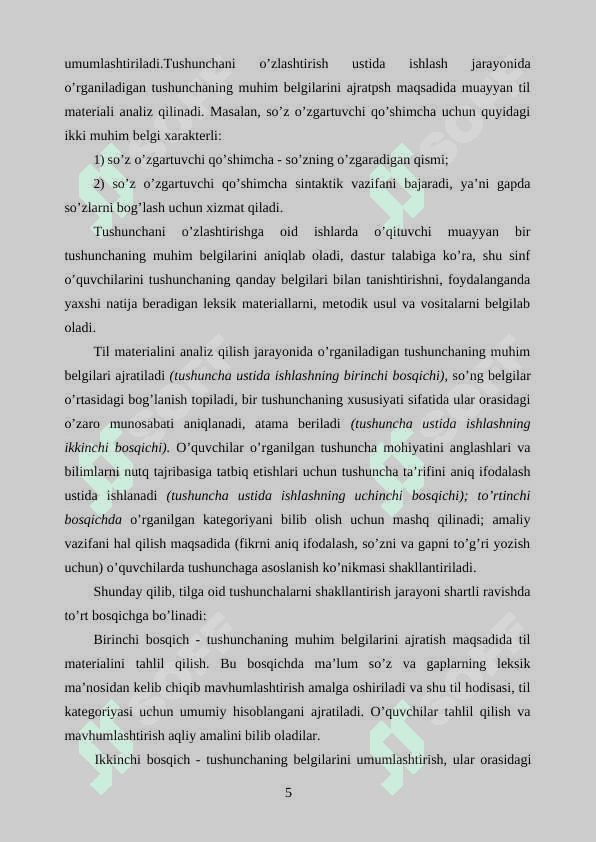 umumlashtiriladi.Tushunchani o’zlashtirish ustida ishlash jarayonida o’rganiladigan tushunchaning muhim belgilarini ajratpsh maqsadida muayyan til materiali analiz qilinadi. Masalan, so’z o’zgartuvchi qo’shimcha uchun quyidagi ikki muhim belgi xarakterli:

1) so’z o’zgartuvchi qo’shimcha - so’zning o’zgaradigan qismi;

2) so’z o’zgartuvchi qo’shimcha sintaktik vazifani bajaradi, ya’ni gapda so’zlarni bog’lash uchun xizmat qiladi.

Tushunchani o’zlashtirishga oid ishlarda o’qituvchi muayyan bir tushunchaning muhim belgilarini aniqlab oladi, dastur talabiga ko’ra, shu sinf o’quvchilarini tushunchaning qanday belgilari bilan tanishtirishni, foydalanganda yaxshi natija beradigan leksik materiallarni, metodik usul va vositalarni belgilab oladi.

Til materialini analiz qilish jarayonida o’rganiladigan tushunchaning muhim belgilari ajratiladi (tushuncha ustida ishlashning birinchi bosqichi), so’ng belgilar o’rtasidagi bog’lanish topiladi, bir tushunchaning xususiyati sifatida ular orasidagi o’zaro munosabati aniqlanadi, atama beriladi (tushuncha ustida ishlashning ikkinchi bosqichi). O’quvchilar o’rganilgan tushuncha mohiyatini anglashlari va bilimlarni nutq tajribasiga tatbiq etishlari uchun tushuncha ta’rifini aniq ifodalash ustida ishlanadi (tushuncha ustida ishlashning uchinchi bosqichi); to’rtinchi bosqichda o’rganilgan kategoriyani bilib olish uchun mashq qilinadi; amaliy vazifani hal qilish maqsadida (fikrni aniq ifodalash, so’zni va gapni to’g’ri yozish uchun) o’quvchilarda tushunchaga asoslanish ko’nikmasi shakllantiriladi.

Shunday qilib, tilga oid tushunchalarni shakllantirish jarayoni shartli ravishda to’rt bosqichga bo’linadi:

Birinchi bosqich - tushunchaning muhim belgilarini ajratish maqsadida til materialini tahlil qilish. Bu bosqichda ma’lum so’z va gaplarning leksik ma’nosidan kelib chiqib mavhumlashtirish amalga oshiriladi va shu til hodisasi, til kategoriyasi uchun umumiy hisoblangani ajratiladi. O’quvchilar tahlil qilish va mavhumlashtirish aqliy amalini bilib oladilar.

Ikkinchi bosqich - tushunchaning belgilarini umumlashtirish, ular orasidagi

5